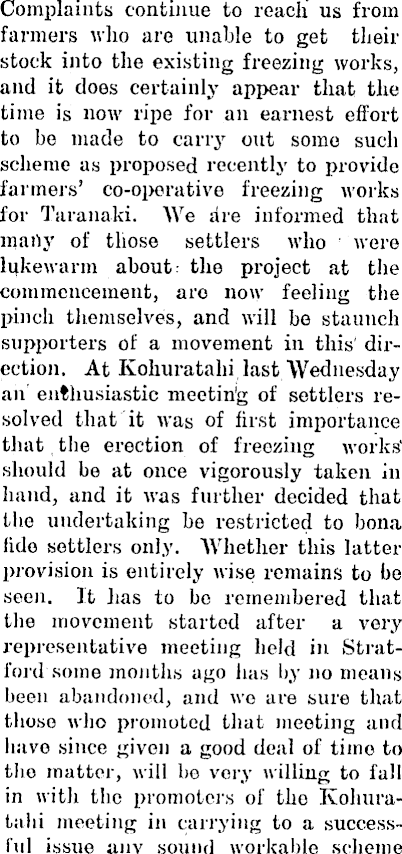 Complaints continue to reach us from farmers who are unable to get their stock into the existing freezing works, and it does certainly appear that the time is now ripe for an earnest effort to be made to carry out some such scheme as proposed recently to provide farmers' co-operative freezing works for Taranaki. We are informed that many of those settlers who were lukewarm about the project at the commencement, are now feeling the pinch themselves, and will be staunch supporters of a movement in this direction. At Kohuratahi last Wednesday an enthusiastic meeting of settlers resolved that it was of first importance that the erection of freezing works should be at once vigorously taken in hand, and it was further decided that the undertaking be restricted to bona fide settlers only. Whether this latter provision is entirely wise remains to be seen. It has to be remembered that the movement started after a very representative meeting held in Stratford some months ago has by no means been abandoned, and we are sure that those who promoted that meeting and have since given a good deal of time to the matter, will be very willing to fall in with the promoters of the Kohuratahi meeting in carrying to a successful issue any sound workable scheme